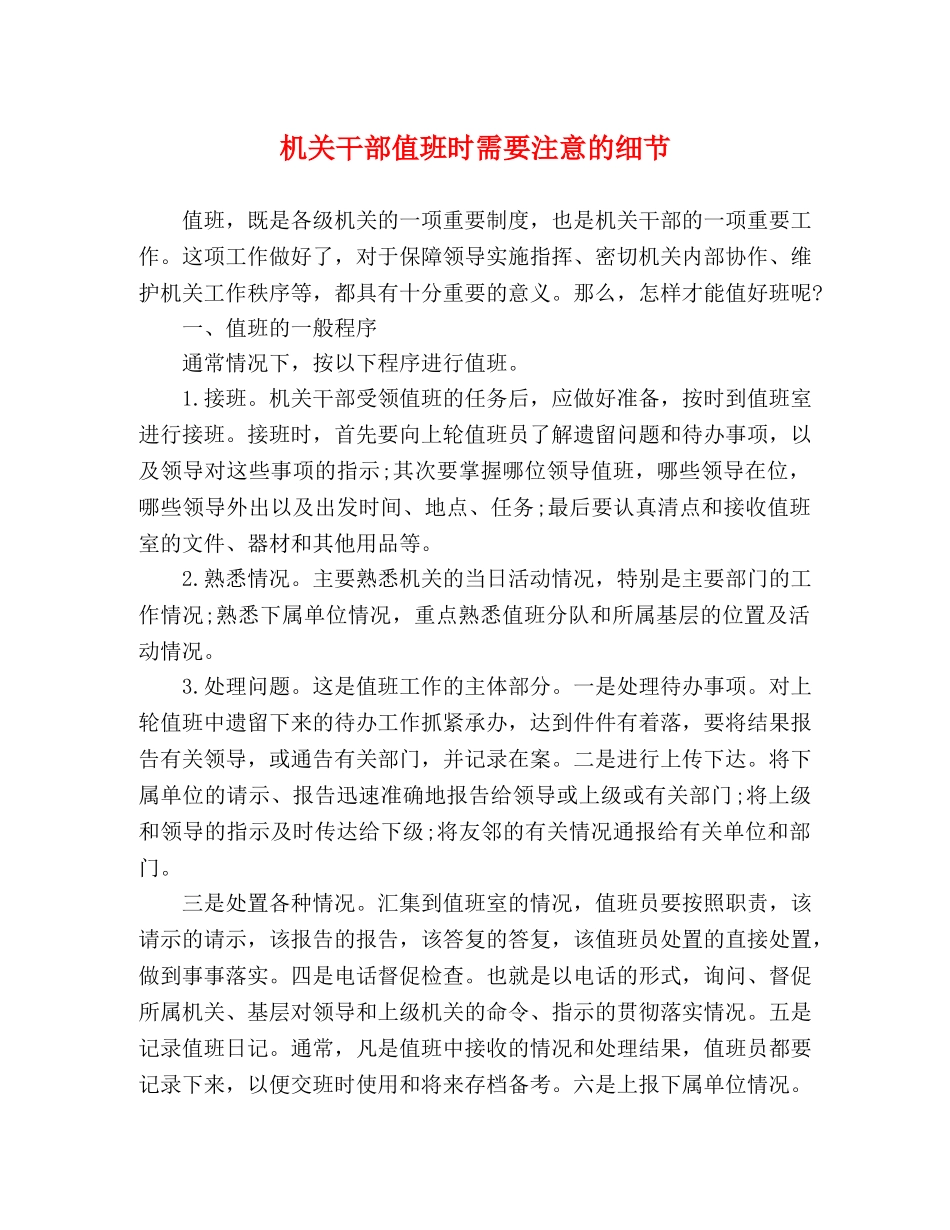 机关干部值班时需要注意的细节

值班，既是各级机关的一项重要制度，也是机关干部的一项重要工作。这项工作做好了，对于保障领导实施指挥、密切机关内部协作、维护机关工作秩序等，都具有十分重要的意义。那么，怎样才能值好班呢?

一、值班的一般程序

通常情况下，按以下程序进行值班。

1.接班。机关干部受领值班的任务后，应做好准备，按时到值班室进行接班。接班时，首先要向上轮值班员了解遗留问题和待办事项，以及领导对这些事项的指示;其次要掌握哪位领导值班，哪些领导在位，哪些领导外出以及出发时间、地点、任务;最后要认真清点和接收值班室的文件、器材和其他用品等。

2.熟悉情况。主要熟悉机关的当日活动情况，特别是主要部门的工作情况;熟悉下属单位情况，重点熟悉值班分队和所属基层的位置及活动情况。

3.处理问题。这是值班工作的主体部分。一是处理待办事项。对上轮值班中遗留下来的待办工作抓紧承办，达到件件有着落，要将结果报告有关领导，或通告有关部门，并记录在案。二是进行上传下达。将下属单位的请示、报告迅速准确地报告给领导或上级或有关部门;将上级和领导的指示及时传达给下级;将友邻的有关情况通报给有关单位和部门。

三是处置各种情况。汇集到值班室的情况，值班员要按照职责，该请示的请示，该报告的报告，该答复的答复，该值班员处置的直接处置，做到事事落实。四是电话督促检查。也就是以电话的形式，询问、督促所属机关、基层对领导和上级机关的命令、指示的贯彻落实情况。五是记录值班日记。通常，凡是值班中接收的情况和处理结果，值班员都要记录下来，以便交班时使用和将来存档备考。六是上报下属单位情况。